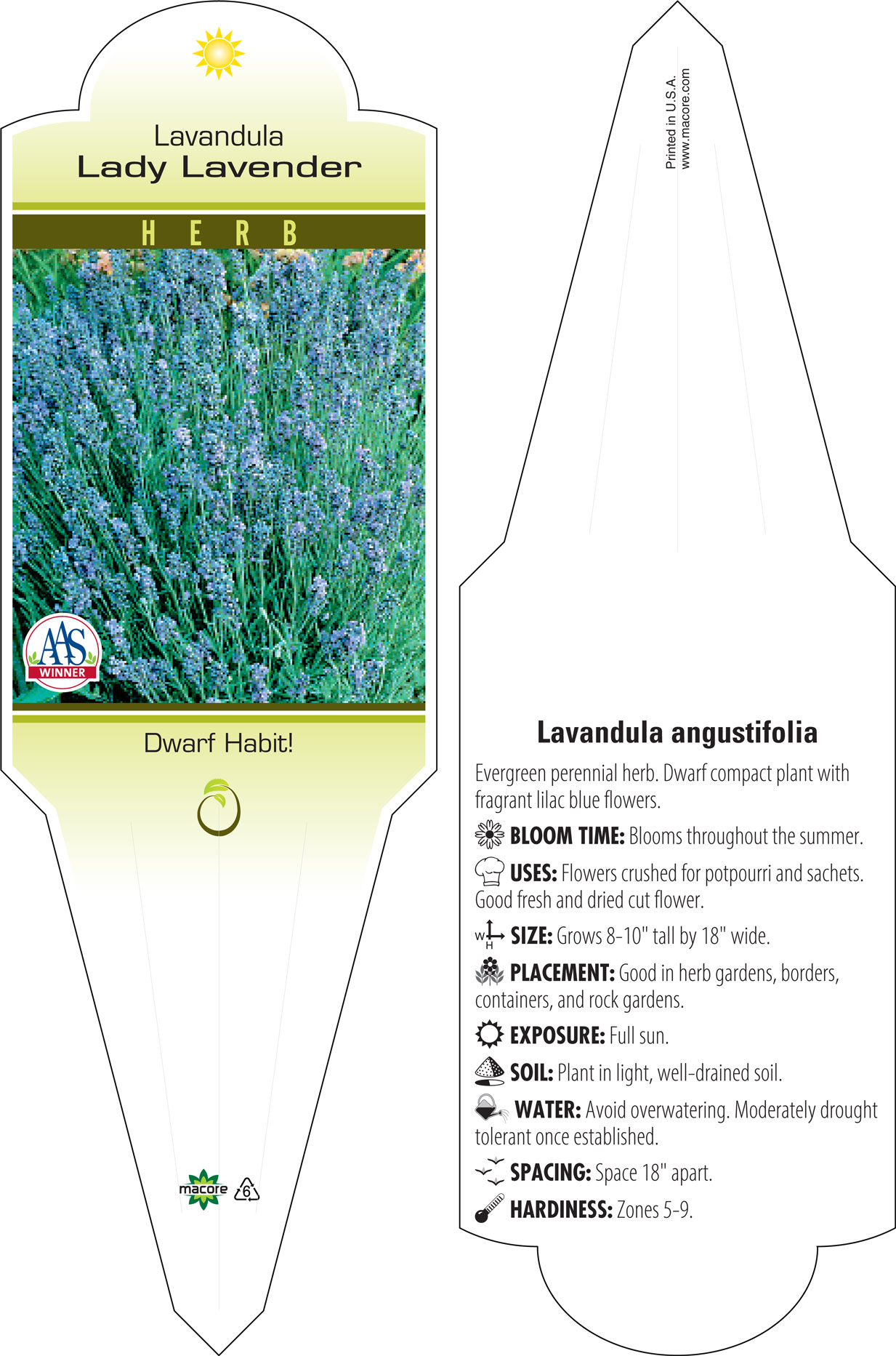 Lavandula
Lady Lavender

HERB

AAS
WINNER

Dwarf Habit!

macore 6

Printed in U.S.A.
www.macore.com

Lavandula angustifolia

Evergreen perennial herb. Dwarf compact plant with fragrant lilac blue flowers.

BLOOM TIME: Blooms throughout the summer.

USES: Flowers crushed for potpourri and sachets. Good fresh and dried cut flower.

W H SIZE: Grows 8-10" tall by 18" wide.

PLACEMENT: Good in herb gardens, borders, containers, and rock gardens.

EXPOSURE: Full sun.

SOIL: Plant in light, well-drained soil.

WATER: Avoid overwatering. Moderately drought tolerant once established.

SPACING: Space 18" apart.

HARDINESS: Zones 5-9.